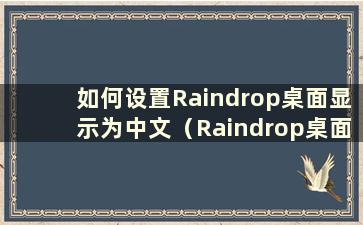 如何设置Raindrop桌面显示为中文（Raindrop桌面